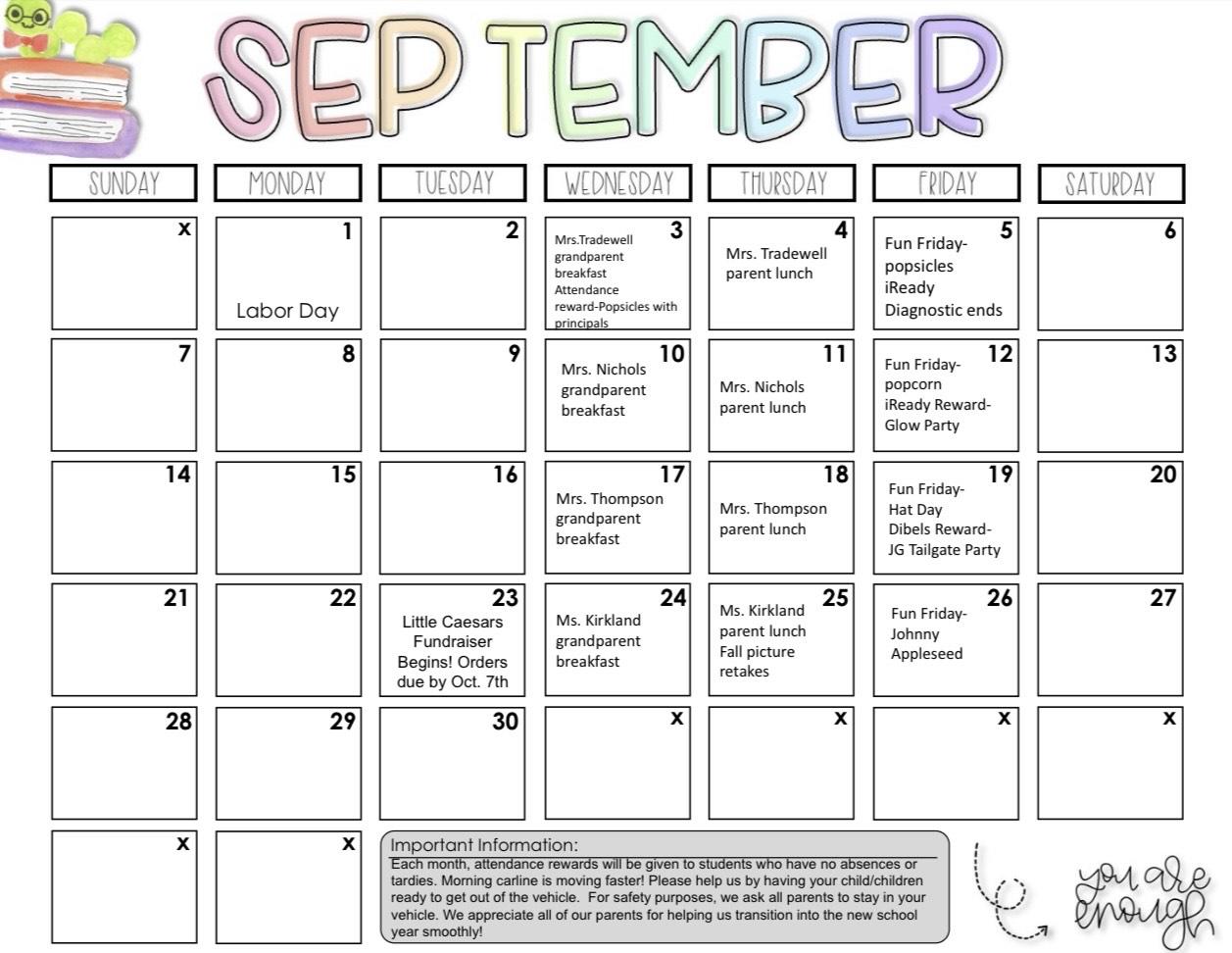 SEPTEMBER

| SUNDAY | MONDAY | TUESDAY | WEDNESDAY | THURSDAY | FRIDAY | SATURDAY |
|---|---|---|---|---|---|---|
| x | 1 Labor Day | 2 | 3 Mrs.Tradewell grandparent breakfast Attendance reward-Popsicles with principals | 4 Mrs. Tradewell parent lunch | 5 Fun Friday- popsicles iReady Diagnostic ends | 6 |
| 7 | 8 | 9 | 10 Mrs. Nichols grandparent breakfast | 11 Mrs. Nichols parent lunch | 12 Fun Friday- popcorn iReady Reward- Glow Party | 13 |
| 14 | 15 | 16 | 17 Mrs. Thompson grandparent breakfast | 18 Mrs. Thompson parent lunch | 19 Fun Friday- Hat Day Dibels Reward- JG Tailgate Party | 20 |
| 21 | 22 | 23 Little Caesars Fundraiser Begins! Orders due by Oct. 7th | 24 Ms. Kirkland grandparent breakfast | 25 Ms. Kirkland parent lunch Fall picture retakes | 26 Fun Friday- Johnny Appleseed | 27 |
| 28 | 29 | 30 | x | x | x | x |
| x | x | | | | | |

Important Information:
Each month, attendance rewards will be given to students who have no absences or tardies. Morning carline is moving faster! Please help us by having your child/children ready to get out of the vehicle. For safety purposes, we ask all parents to stay in your vehicle. We appreciate all of our parents for helping us transition into the new school year smoothly!

you are enough